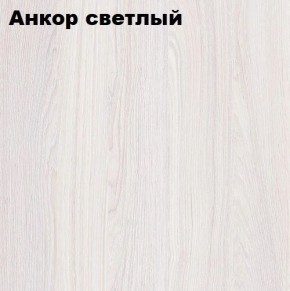 Анкор светлый